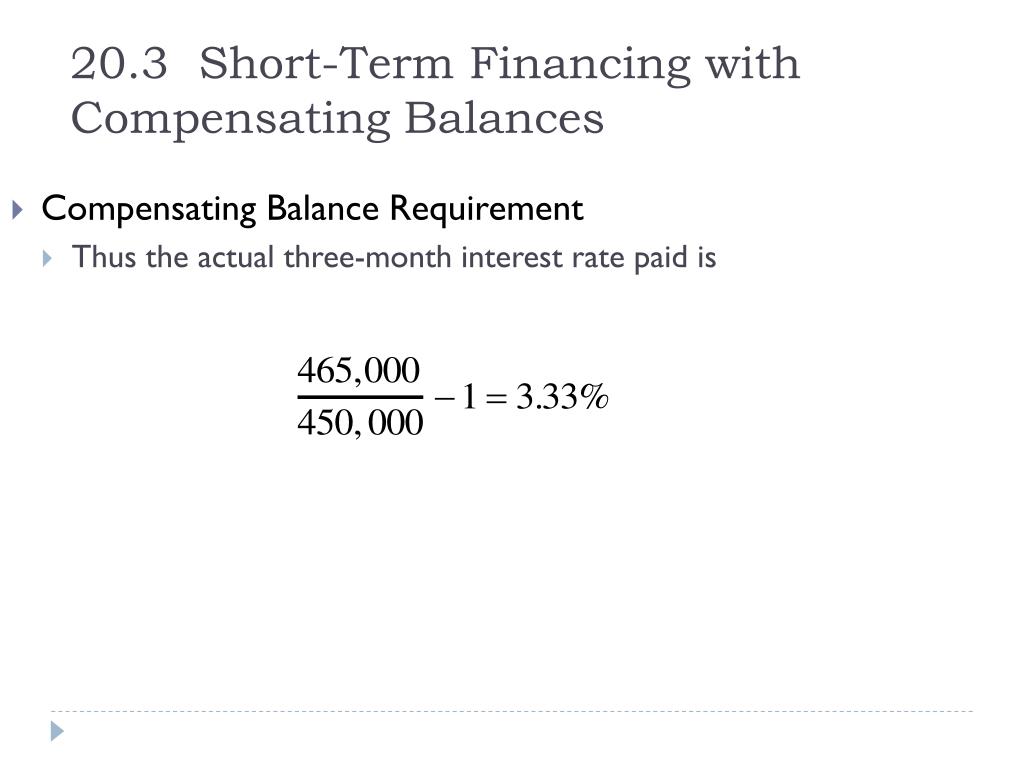 20.3 Short-Term Financing with Compensating Balances

Compensating Balance Requirement

Thus the actual three-month interest rate paid is

$\frac{465,000}{450,000} - 1 = 3.33\%$